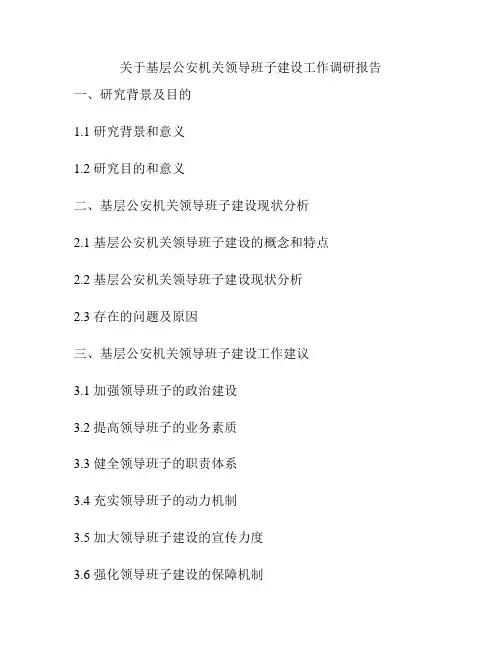 关于基层公安机关领导班子建设工作调研报告

一、研究背景及目的

1.1 研究背景和意义

1.2 研究目的和意义

二、基层公安机关领导班子建设现状分析

2.1 基层公安机关领导班子建设的概念和特点

2.2 基层公安机关领导班子建设现状分析

2.3 存在的问题及原因

三、基层公安机关领导班子建设工作建议

3.1 加强领导班子的政治建设

3.2 提高领导班子的业务素质

3.3 健全领导班子的职责体系

3.4 充实领导班子的动力机制

3.5 加大领导班子建设的宣传力度

3.6 强化领导班子建设的保障机制